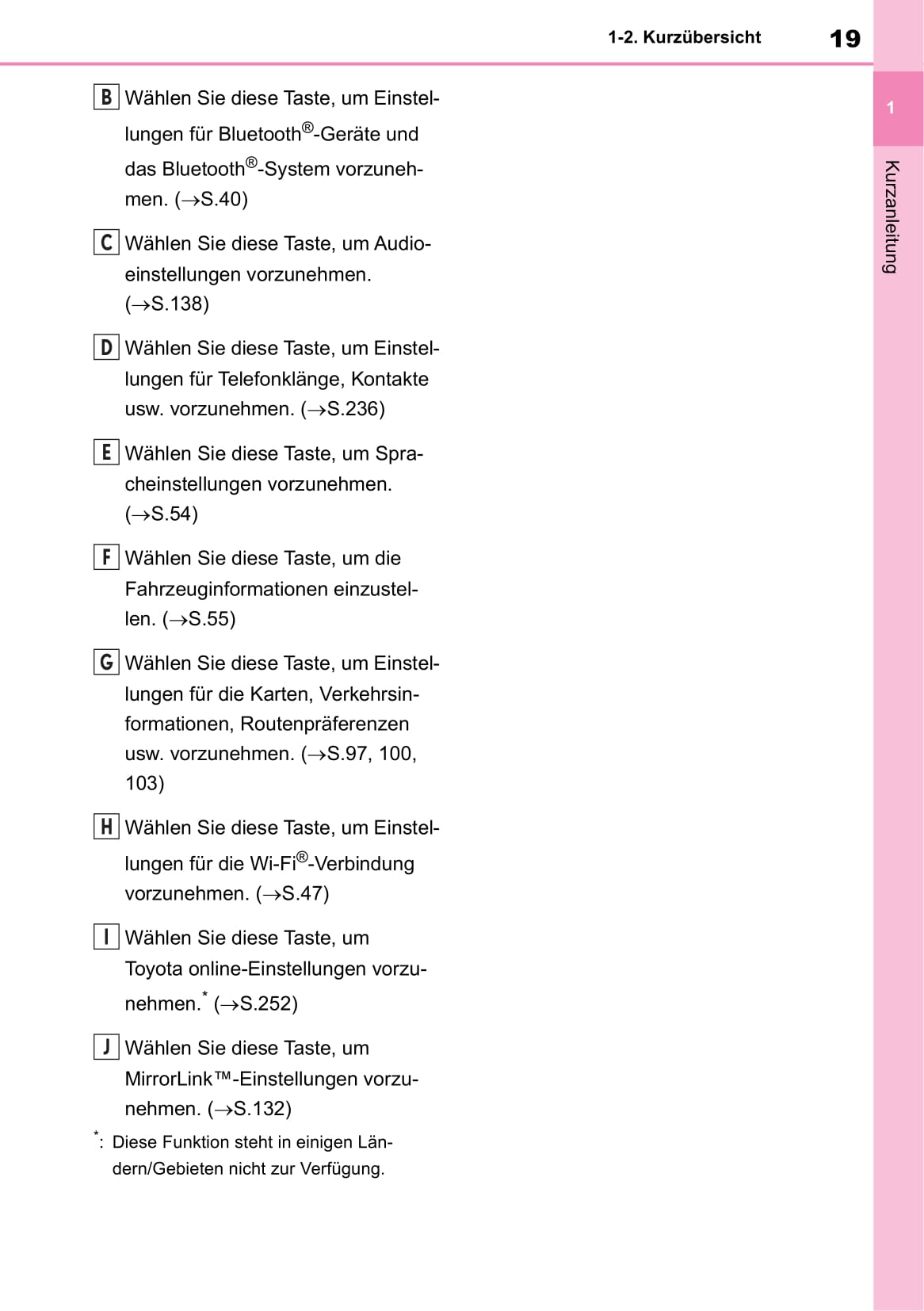 1-2. Kurzübersicht 19

1

Kurzanleitung

B Wählen Sie diese Taste, um Einstellungen für Bluetooth®-Geräte und das Bluetooth®-System vorzunehmen. (→S.40)

C Wählen Sie diese Taste, um Audioeinstellungen vorzunehmen. (→S.138)

D Wählen Sie diese Taste, um Einstellungen für Telefonklänge, Kontakte usw. vorzunehmen. (→S.236)

E Wählen Sie diese Taste, um Spracheinstellungen vorzunehmen. (→S.54)

F Wählen Sie diese Taste, um die Fahrzeuginformationen einzustellen. (→S.55)

G Wählen Sie diese Taste, um Einstellungen für die Karten, Verkehrsinformationen, Routenpräferenzen usw. vorzunehmen. (→S.97, 100, 103)

H Wählen Sie diese Taste, um Einstellungen für die Wi-Fi®-Verbindung vorzunehmen. (→S.47)

I Wählen Sie diese Taste, um Toyota online-Einstellungen vorzunehmen.* (→S.252)

J Wählen Sie diese Taste, um MirrorLink™-Einstellungen vorzunehmen. (→S.132)

*: Diese Funktion steht in einigen Ländern/Gebieten nicht zur Verfügung.